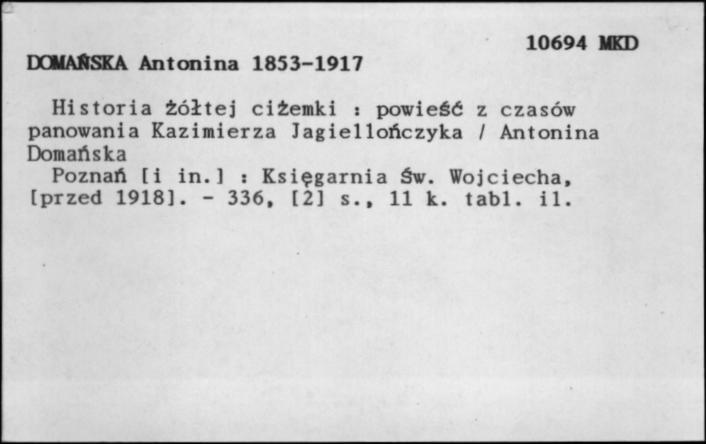 10694 MKD

DOMAŃSKA Antonina 1853-1917

Historia żółtej ciżemki : powieść z czasów panowania Kazimierza Jagiellończyka / Antonina Domańska

Poznań [i in.] : Księgarnia Św. Wojciecha, [przed 1918]. - 336, [2] s., 11 k. tabl. il.